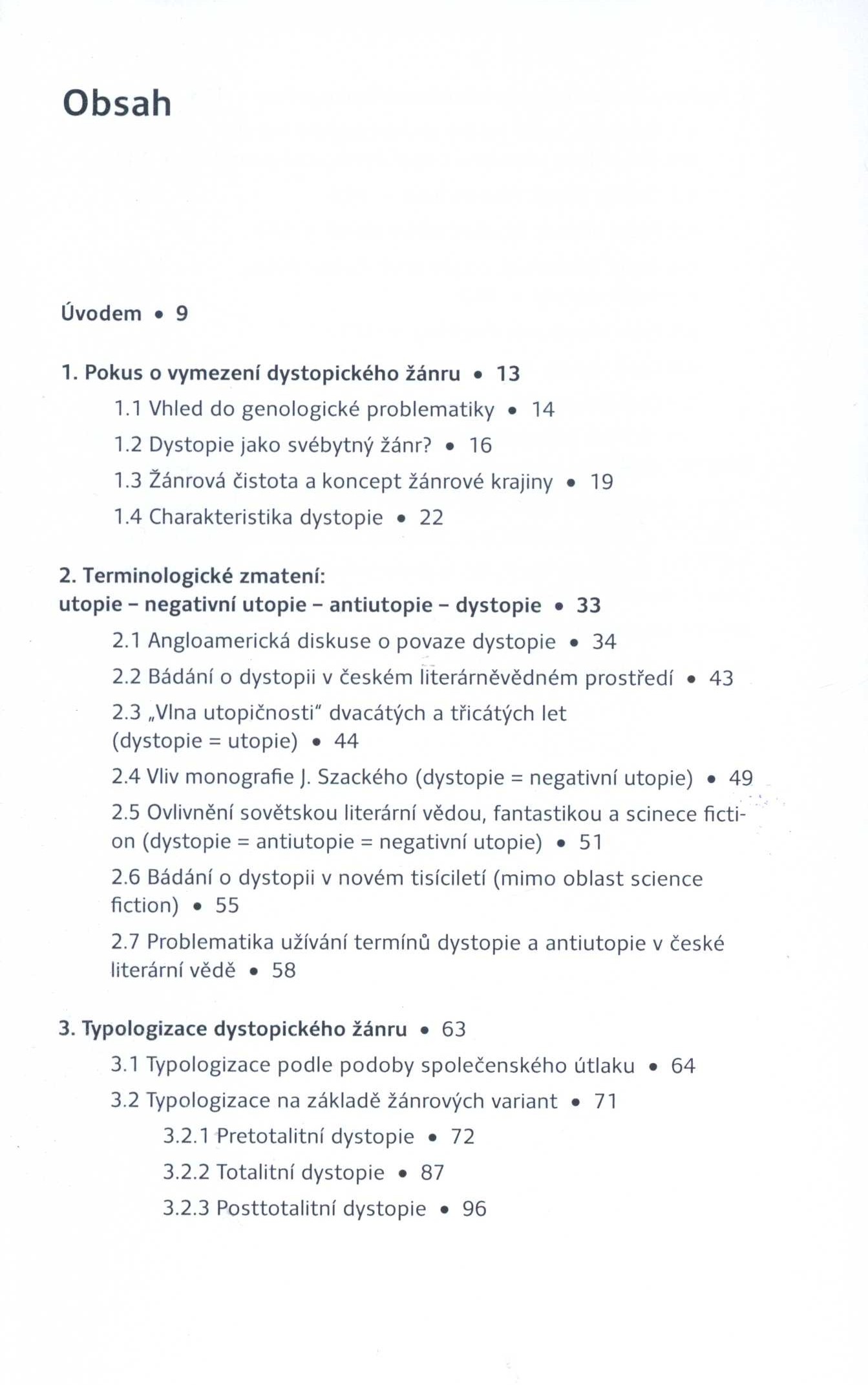 Obsah

Úvodem • 9

1. Pokus o vymezení dystopického žánru • 13

1.1 Vhled do genologické problematiky • 14

1.2 Dystopie jako svébytný žánr? • 16

1.3 Žánrová čistota a koncept žánrové krajiny • 19

1.4 Charakteristika dystopie • 22

2. Terminologické zmatení: utopie – negativní utopie – antiutopie – dystopie • 33

2.1 Angloamerická diskuse o povaze dystopie • 34

2.2 Bádání o dystopii v českém literárněvědném prostředí • 43

2.3 „Vlna utopičnosti" dvacátých a třicátých let (dystopie = utopie) • 44

2.4 Vliv monografie J. Szackého (dystopie = negativní utopie) • 49

2.5 Ovlivnění sovětskou literární vědou, fantastikou a scinece fiction (dystopie = antiutopie = negativní utopie) • 51

2.6 Bádání o dystopii v novém tisíciletí (mimo oblast science fiction) • 55

2.7 Problematika užívání termínů dystopie a antiutopie v české literární vědě • 58

3. Typologizace dystopického žánru • 63

3.1 Typologizace podle podoby společenského útlaku • 64

3.2 Typologizace na základě žánrových variant • 71

3.2.1 Pretotalitní dystopie • 72

3.2.2 Totalitní dystopie • 87

3.2.3 Posttotalitní dystopie • 96